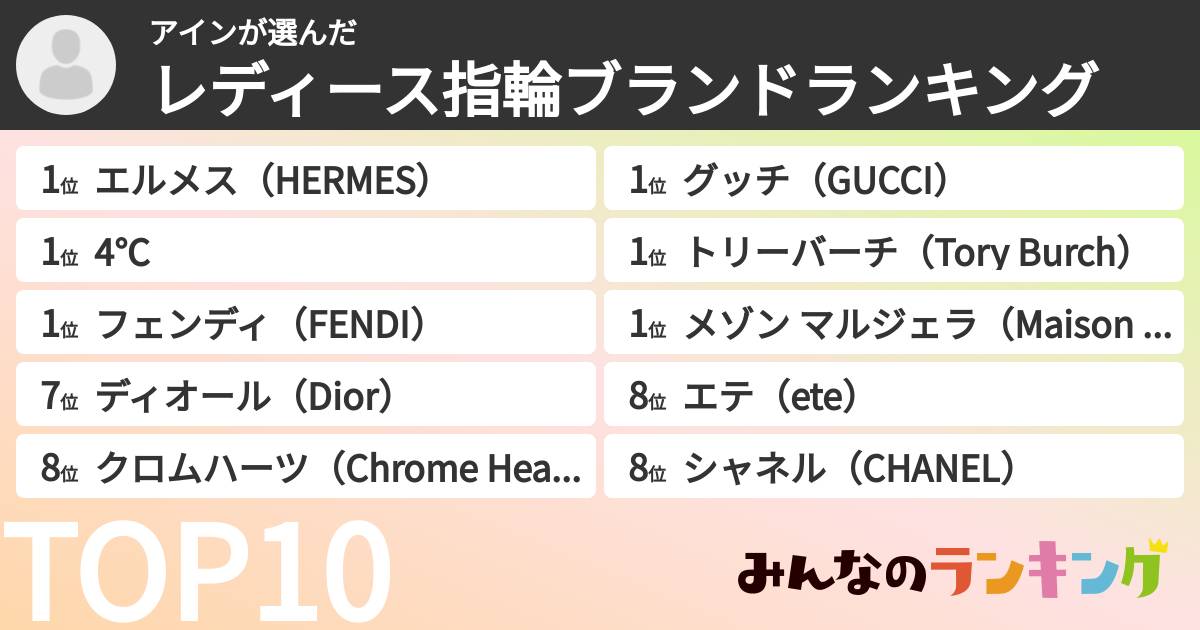 アインが選んだ
レディース指輪ブランドランキング

1位 エルメス（HERMES）
1位 4℃
1位 フェンディ（FENDI）
7位 ディオール（Dior）
8位 クロムハーツ（Chrome Hea...

1位 グッチ（GUCCI）
1位 トリーバーチ（Tory Burch）
1位 メゾン マルジェラ（Maison ...
8位 エテ（ete）
8位 シャネル（CHANEL）

TOP10

みんなのランキング